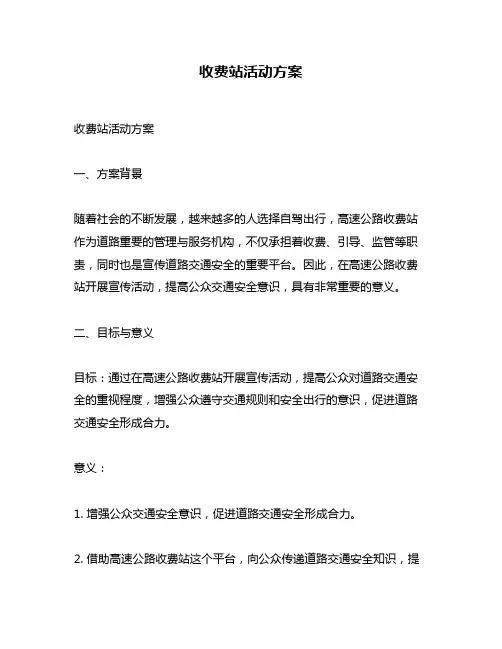 收费站活动方案

收费站活动方案

一、方案背景

随着社会的不断发展，越来越多的人选择自驾出行，高速公路收费站作为道路重要的管理与服务机构，不仅承担着收费、引导、监管等职责，同时也是宣传道路交通安全的重要平台。因此，在高速公路收费站开展宣传活动，提高公众交通安全意识，具有非常重要的意义。

二、目标与意义

目标：通过在高速公路收费站开展宣传活动，提高公众对道路交通安全的重视程度，增强公众遵守交通规则和安全出行的意识，促进道路交通安全形成合力。

意义：

1. 增强公众交通安全意识，促进道路交通安全形成合力。

2. 借助高速公路收费站这个平台，向公众传递道路交通安全知识，提